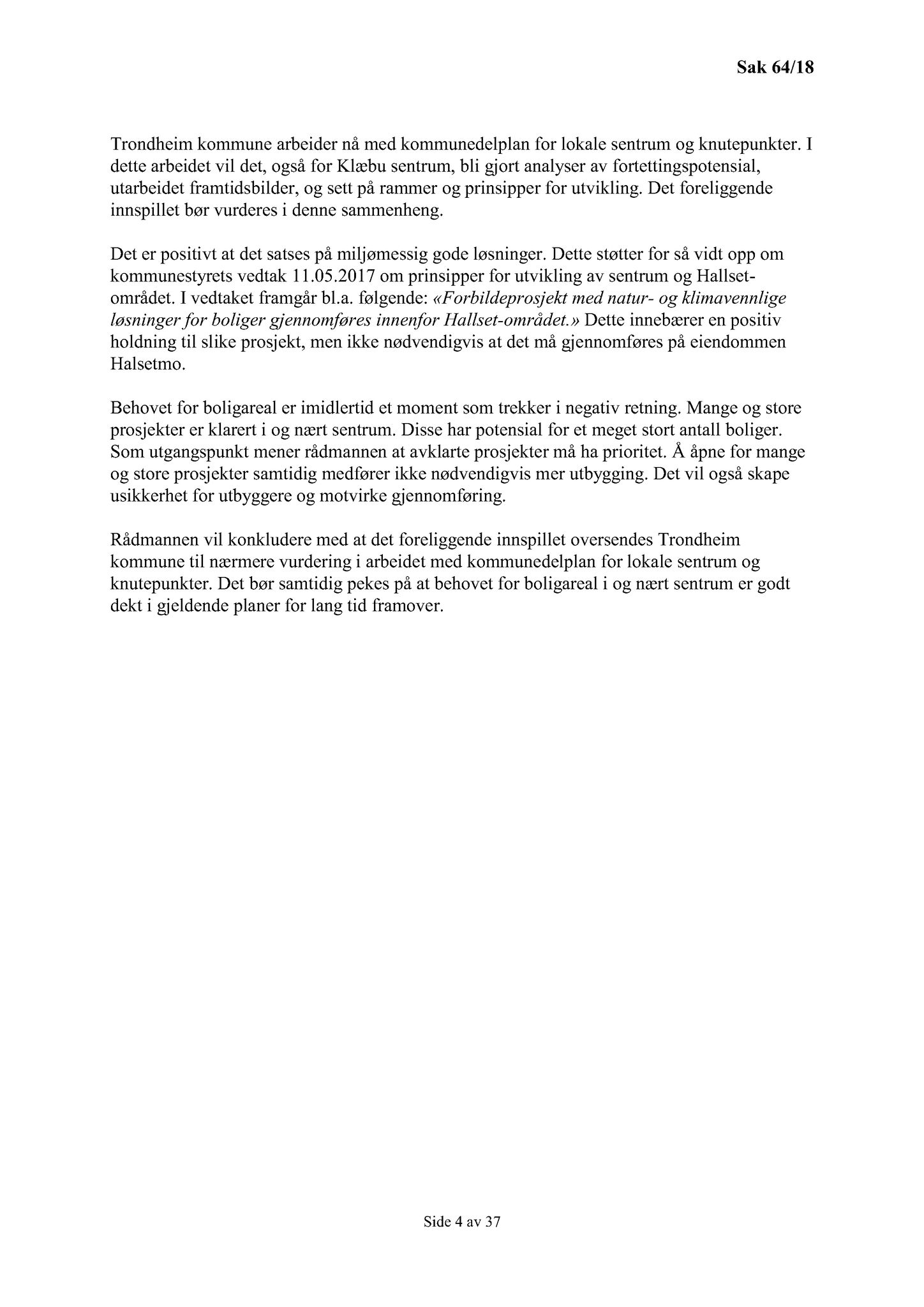 Sak 64/18

Trondheim kommune arbeider nå med kommunedelplan for lokale sentrum og knutepunkter. I dette arbeidet vil det, også for Klæbu sentrum, bli gjort analyser av fortettingspotensial, utarbeidet framtidsbilder, og sett på rammer og prinsipper for utvikling. Det foreliggende innspillet bør vurderes i denne sammenheng.

Det er positivt at det satses på miljømessig gode løsninger. Dette støtter for så vidt opp om kommunestyrets vedtak 11.05.2017 om prinsipper for utvikling av sentrum og Hallset-området. I vedtaket framgår bl.a. følgende: «Forbildeprosjekt med natur- og klimavennlige løsninger for boliger gjennomføres innenfor Hallset-området.» Dette innebærer en positiv holdning til slike prosjekt, men ikke nødvendigvis at det må gjennomføres på eiendommen Halsetmo.

Behovet for boligareal er imidlertid et moment som trekker i negativ retning. Mange og store prosjekter er klarert i og nært sentrum. Disse har potensial for et meget stort antall boliger. Som utgangspunkt mener rådmannen at avklarte prosjekter må ha prioritet. Å åpne for mange og store prosjekter samtidig medfører ikke nødvendigvis mer utbygging. Det vil også skape usikkerhet for utbyggere og motvirke gjennomføring.

Rådmannen vil konkludere med at det foreliggende innspillet oversendes Trondheim kommune til nærmere vurdering i arbeidet med kommunedelplan for lokale sentrum og knutepunkter. Det bør samtidig pekes på at behovet for boligareal i og nært sentrum er godt dekt i gjeldende planer for lang tid framover.

Side 4 av 37